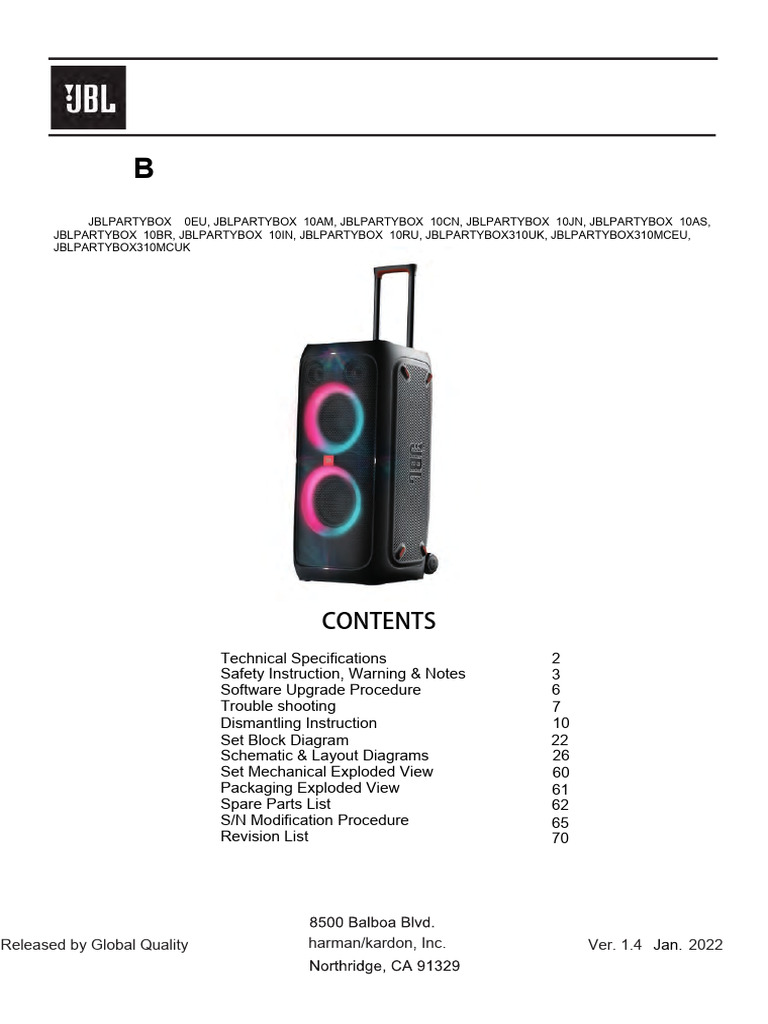 JBL

B

JBLPARTYBOX 0EU, JBLPARTYBOX 10AM, JBLPARTYBOX 10CN, JBLPARTYBOX 10JN, JBLPARTYBOX 10AS, JBLPARTYBOX 10BR, JBLPARTYBOX 10IN, JBLPARTYBOX 10RU, JBLPARTYBOX310UK, JBLPARTYBOX310MCEU, JBLPARTYBOX310MCUK

JBL

CONTENTS

| | |
|---|---|
| Technical Specifications | 2 |
| Safety Instruction, Warning & Notes | 3 |
| Software Upgrade Procedure | 6 |
| Trouble shooting | 7 |
| Dismantling Instruction | 10 |
| Set Block Diagram | 22 |
| Schematic & Layout Diagrams | 26 |
| Set Mechanical Exploded View | 60 |
| Packaging Exploded View | 61 |
| Spare Parts List | 62 |
| S/N Modification Procedure | 65 |
| Revision List | 70 |

Released by Global Quality

8500 Balboa Blvd.
harman/kardon, Inc.
Northridge, CA 91329

Ver. 1.4 Jan. 2022